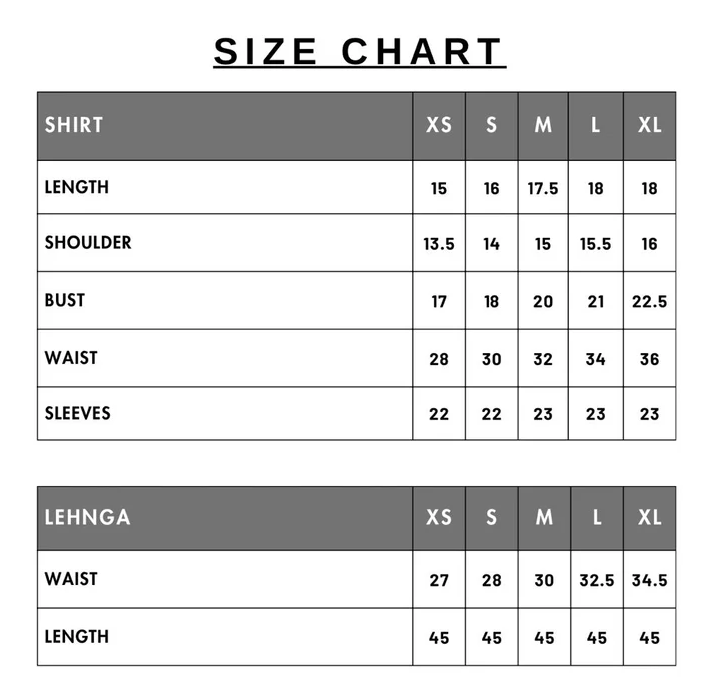 SIZE CHART

| SHIRT | XS | S | M | L | XL |
|---|---|---|---|---|---|
| LENGTH | 15 | 16 | 17.5 | 18 | 18 |
| SHOULDER | 13.5 | 14 | 15 | 15.5 | 16 |
| BUST | 17 | 18 | 20 | 21 | 22.5 |
| WAIST | 28 | 30 | 32 | 34 | 36 |
| SLEEVES | 22 | 22 | 23 | 23 | 23 |

| LEHNGA | XS | S | M | L | XL |
|---|---|---|---|---|---|
| WAIST | 27 | 28 | 30 | 32.5 | 34.5 |
| LENGTH | 45 | 45 | 45 | 45 | 45 |